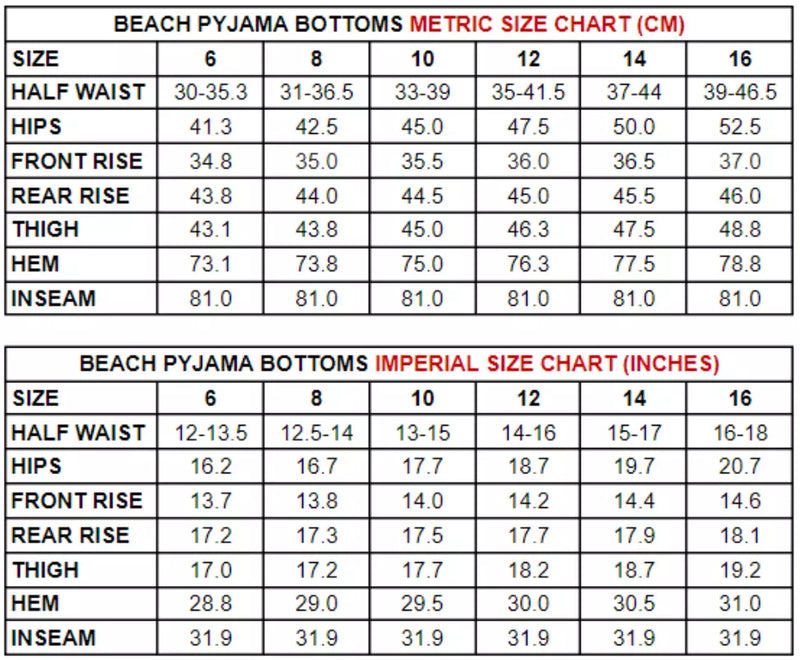 BEACH PYJAMA BOTTOMS METRIC SIZE CHART (CM)

| SIZE | 6 | 8 | 10 | 12 | 14 | 16 |
|---|---|---|---|---|---|---|
| HALF WAIST | 30-35.3 | 31-36.5 | 33-39 | 35-41.5 | 37-44 | 39-46.5 |
| HIPS | 41.3 | 42.5 | 45.0 | 47.5 | 50.0 | 52.5 |
| FRONT RISE | 34.8 | 35.0 | 35.5 | 36.0 | 36.5 | 37.0 |
| REAR RISE | 43.8 | 44.0 | 44.5 | 45.0 | 45.5 | 46.0 |
| THIGH | 43.1 | 43.8 | 45.0 | 46.3 | 47.5 | 48.8 |
| HEM | 73.1 | 73.8 | 75.0 | 76.3 | 77.5 | 78.8 |
| INSEAM | 81.0 | 81.0 | 81.0 | 81.0 | 81.0 | 81.0 |

BEACH PYJAMA BOTTOMS IMPERIAL SIZE CHART (INCHES)

| SIZE | 6 | 8 | 10 | 12 | 14 | 16 |
|---|---|---|---|---|---|---|
| HALF WAIST | 12-13.5 | 12.5-14 | 13-15 | 14-16 | 15-17 | 16-18 |
| HIPS | 16.2 | 16.7 | 17.7 | 18.7 | 19.7 | 20.7 |
| FRONT RISE | 13.7 | 13.8 | 14.0 | 14.2 | 14.4 | 14.6 |
| REAR RISE | 17.2 | 17.3 | 17.5 | 17.7 | 17.9 | 18.1 |
| THIGH | 17.0 | 17.2 | 17.7 | 18.2 | 18.7 | 19.2 |
| HEM | 28.8 | 29.0 | 29.5 | 30.0 | 30.5 | 31.0 |
| INSEAM | 31.9 | 31.9 | 31.9 | 31.9 | 31.9 | 31.9 |